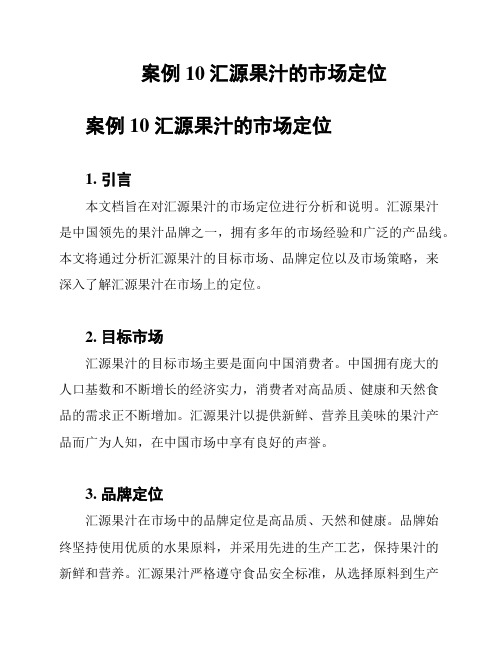 案例 10 汇源果汁的市场定位

案例 10 汇源果汁的市场定位

1. 引言

本文档旨在对汇源果汁的市场定位进行分析和说明。汇源果汁是中国领先的果汁品牌之一，拥有多年的市场经验和广泛的产品线。本文将通过分析汇源果汁的目标市场、品牌定位以及市场策略，来深入了解汇源果汁在市场上的定位。

2. 目标市场

汇源果汁的目标市场主要是面向中国消费者。中国拥有庞大的人口基数和不断增长的经济实力，消费者对高品质、健康和天然食品的需求正不断增加。汇源果汁以提供新鲜、营养且美味的果汁产品而广为人知，在中国市场中享有良好的声誉。

3. 品牌定位

汇源果汁在市场中的品牌定位是高品质、天然和健康。品牌始终坚持使用优质的水果原料，并采用先进的生产工艺，保持果汁的新鲜和营养。汇源果汁严格遵守食品安全标准，从选择原料到生产